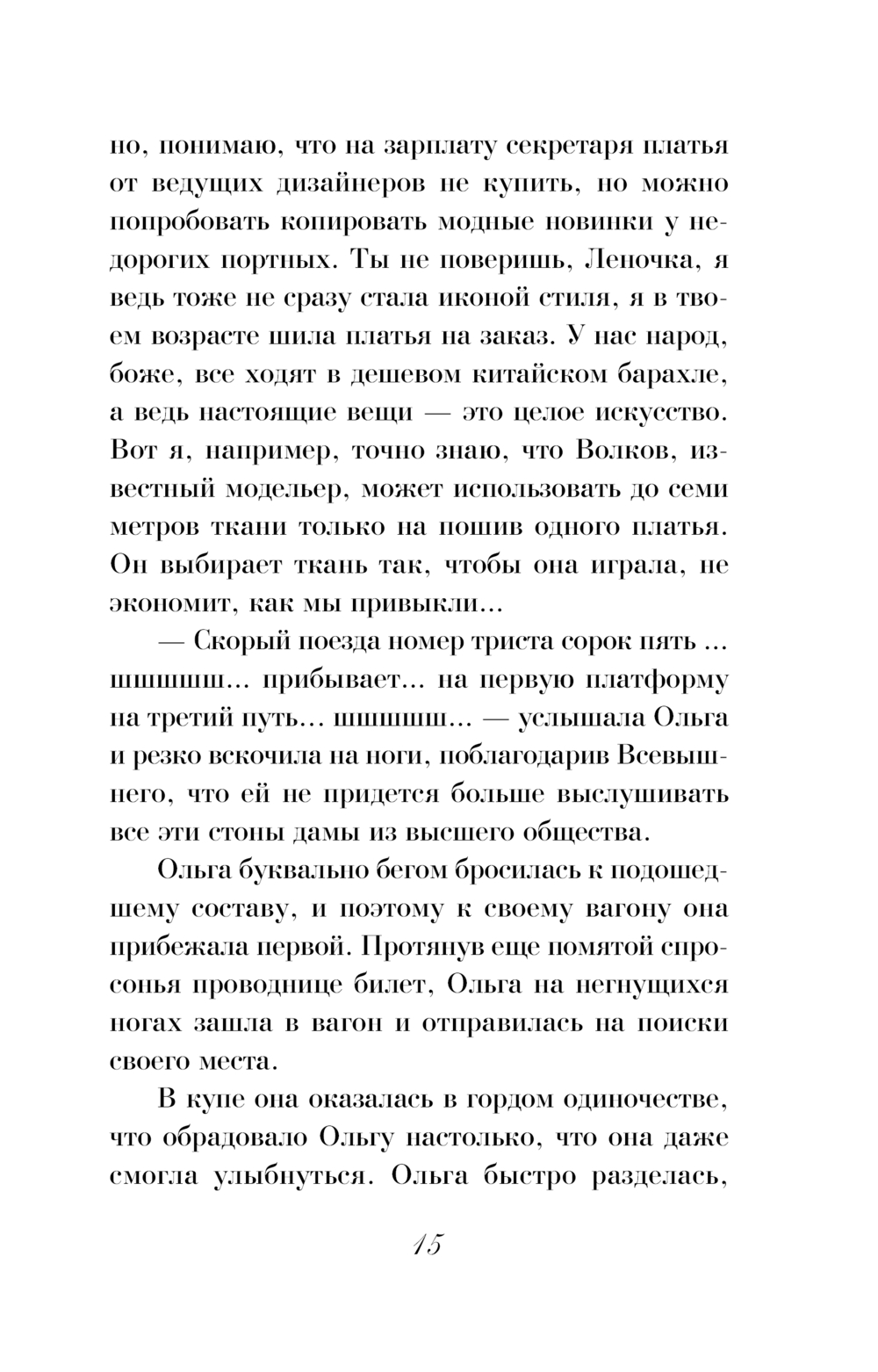 но, понимаю, что на зарплату секретаря платья от ведущих дизайнеров не купить, но можно попробовать копировать модные новинки у недорогих портных. Ты не поверишь, Леночка, я ведь тоже не сразу стала иконой стиля, я в твоем возрасте шила платья на заказ. У нас народ, боже, все ходят в дешевом китайском барахле, а ведь настоящие вещи — это целое искусство. Вот я, например, точно знаю, что Волков, известный модельер, может использовать до семи метров ткани только на пошив одного платья. Он выбирает ткань так, чтобы она играла, не экономит, как мы привыкли...

— Скорый поезда номер триста сорок пять ... шшшшш... прибывает... на первую платформу на третий путь... шшшшш... — услышала Ольга и резко вскочила на ноги, поблагодарив Всевышнего, что ей не придется больше выслушивать все эти стоны дамы из высшего общества.

Ольга буквально бегом бросилась к подошедшему составу, и поэтому к своему вагону она прибежала первой. Протянув еще помятой спросонья проводнице билет, Ольга на негнущихся ногах зашла в вагон и отправилась на поиски своего места.

В купе она оказалась в гордом одиночестве, что обрадовало Ольгу настолько, что она даже смогла улыбнуться. Ольга быстро разделась,

15